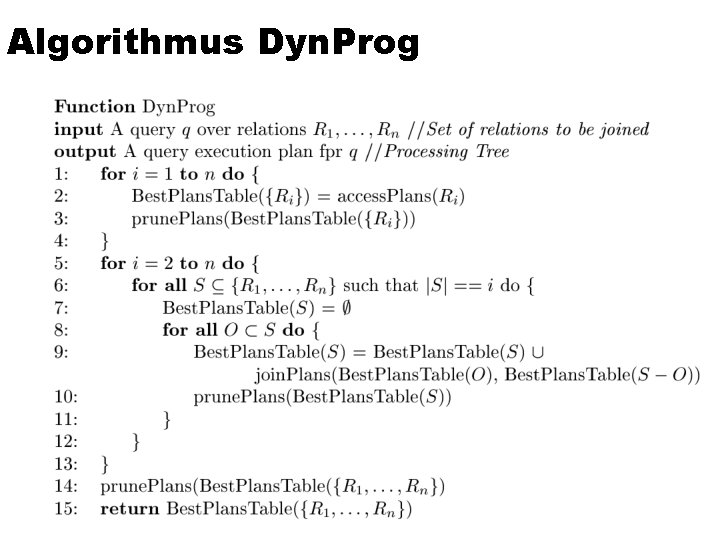 Algorithmus DynProg

Function DynProg
input A query $q$ over relations $R_1, \ldots, R_n$ //Set of relations to be joined
output A query execution plan fpr $q$ //Processing Tree
1: for $i = 1$ to $n$ do {
2: BestPlansTable($\{R_i\}$) = accessPlans($R_i$)
3: prunePlans(BestPlansTable($\{R_i\}$))
4: }
5: for $i = 2$ to $n$ do {
6: for all $S \subseteq \{R_1, \ldots, R_n\}$ such that $|S| == i$ do {
7: BestPlansTable($S$) = $\emptyset$
8: for all $O \subset S$ do {
9: BestPlansTable($S$) = BestPlansTable($S$) $\cup$
joinPlans(BestPlansTable($O$), BestPlansTable($S - O$))
10: prunePlans(BestPlansTable($S$))
11: }
12: }
13: }
14: prunePlans(BestPlansTable($\{R_1, \ldots, R_n\}$)
15: return BestPlansTable($\{R_1, \ldots, R_n\}$)